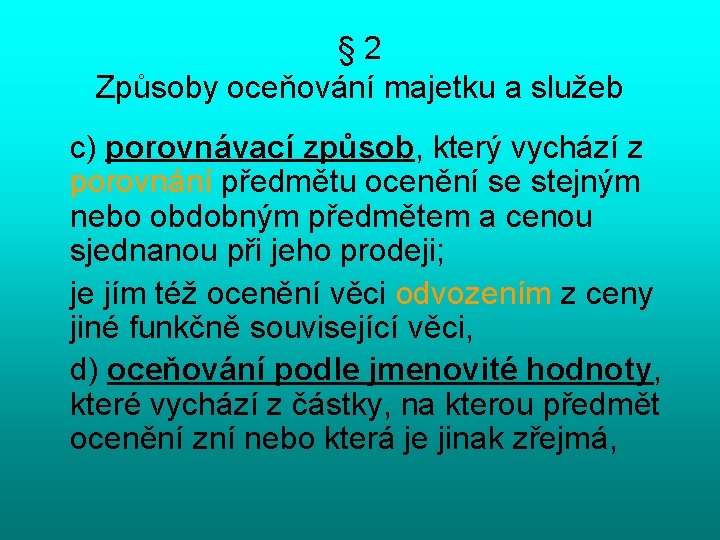 § 2
Způsoby oceňování majetku a služeb

c) porovnávací způsob, který vychází z porovnání předmětu ocenění se stejným nebo obdobným předmětem a cenou sjednanou při jeho prodeji;

je jím též ocenění věci odvozením z ceny jiné funkčně související věci,

d) oceňování podle jmenovité hodnoty, které vychází z částky, na kterou předmět ocenění zní nebo která je jinak zřejmá,